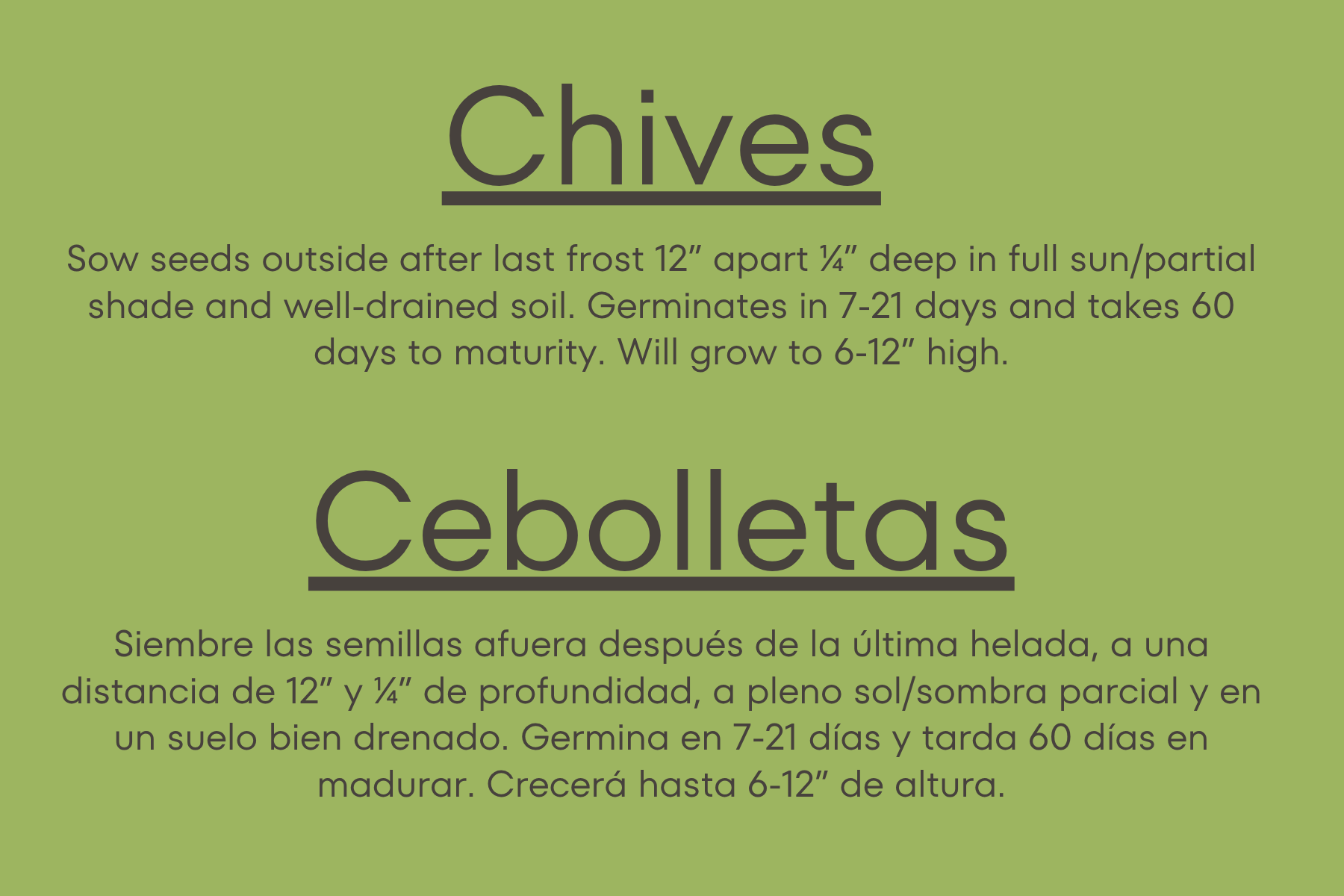 Chives

Sow seeds outside after last frost 12" apart ¼" deep in full sun/partial shade and well-drained soil. Germinates in 7-21 days and takes 60 days to maturity. Will grow to 6-12" high.

Cebolletas

Siembre las semillas afuera después de la última helada, a una distancia de 12" y ¼" de profundidad, a pleno sol/sombra parcial y en un suelo bien drenado. Germina en 7-21 días y tarda 60 días en madurar. Crecerá hasta 6-12" de altura.